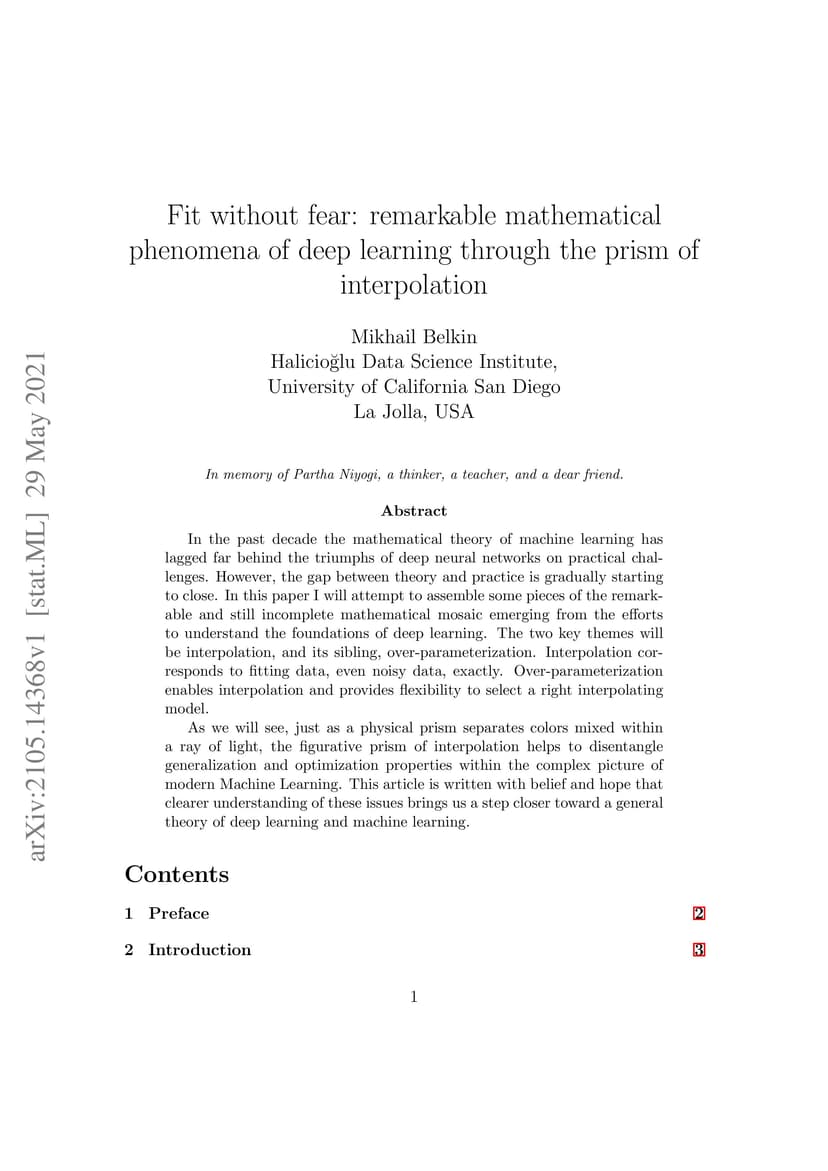 arXiv:2105.14368v1 [stat.ML] 29 May 2021

Fit without fear: remarkable mathematical phenomena of deep learning through the prism of interpolation

Mikhail Belkin
Halicioğlu Data Science Institute,
University of California San Diego
La Jolla, USA

In memory of Partha Niyogi, a thinker, a teacher, and a dear friend.

Abstract

In the past decade the mathematical theory of machine learning has lagged far behind the triumphs of deep neural networks on practical challenges. However, the gap between theory and practice is gradually starting to close. In this paper I will attempt to assemble some pieces of the remarkable and still incomplete mathematical mosaic emerging from the efforts to understand the foundations of deep learning. The two key themes will be interpolation, and its sibling, over-parameterization. Interpolation corresponds to fitting data, even noisy data, exactly. Over-parameterization enables interpolation and provides flexibility to select a right interpolating model.

As we will see, just as a physical prism separates colors mixed within a ray of light, the figurative prism of interpolation helps to disentangle generalization and optimization properties within the complex picture of modern Machine Learning. This article is written with belief and hope that clearer understanding of these issues brings us a step closer toward a general theory of deep learning and machine learning.

Contents

1 Preface 2

2 Introduction 3

1